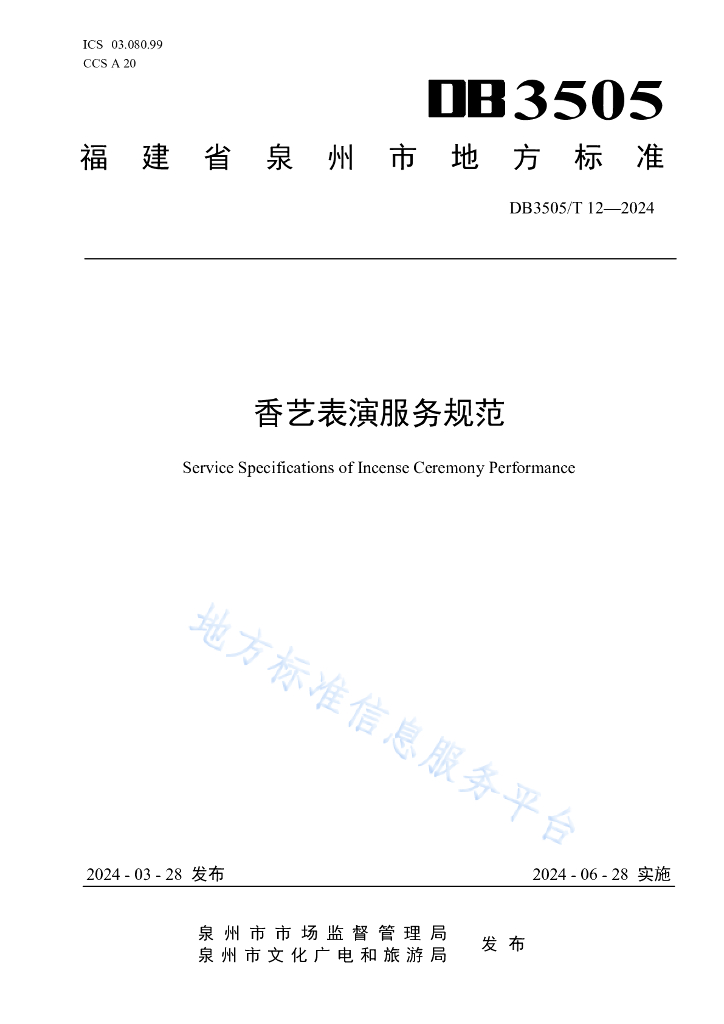 ICS 03.080.99
CCS A 20

DB3505

福建省泉州市地方标准

DB3505/T 12—2024

香艺表演服务规范

Service Specifications of Incense Ceremony Performance

地方标准信息服务平台

2024 - 03 - 28 发布

2024 - 06 - 28 实施

泉州市市场监督管理局
泉州市文化广电和旅游局

发布